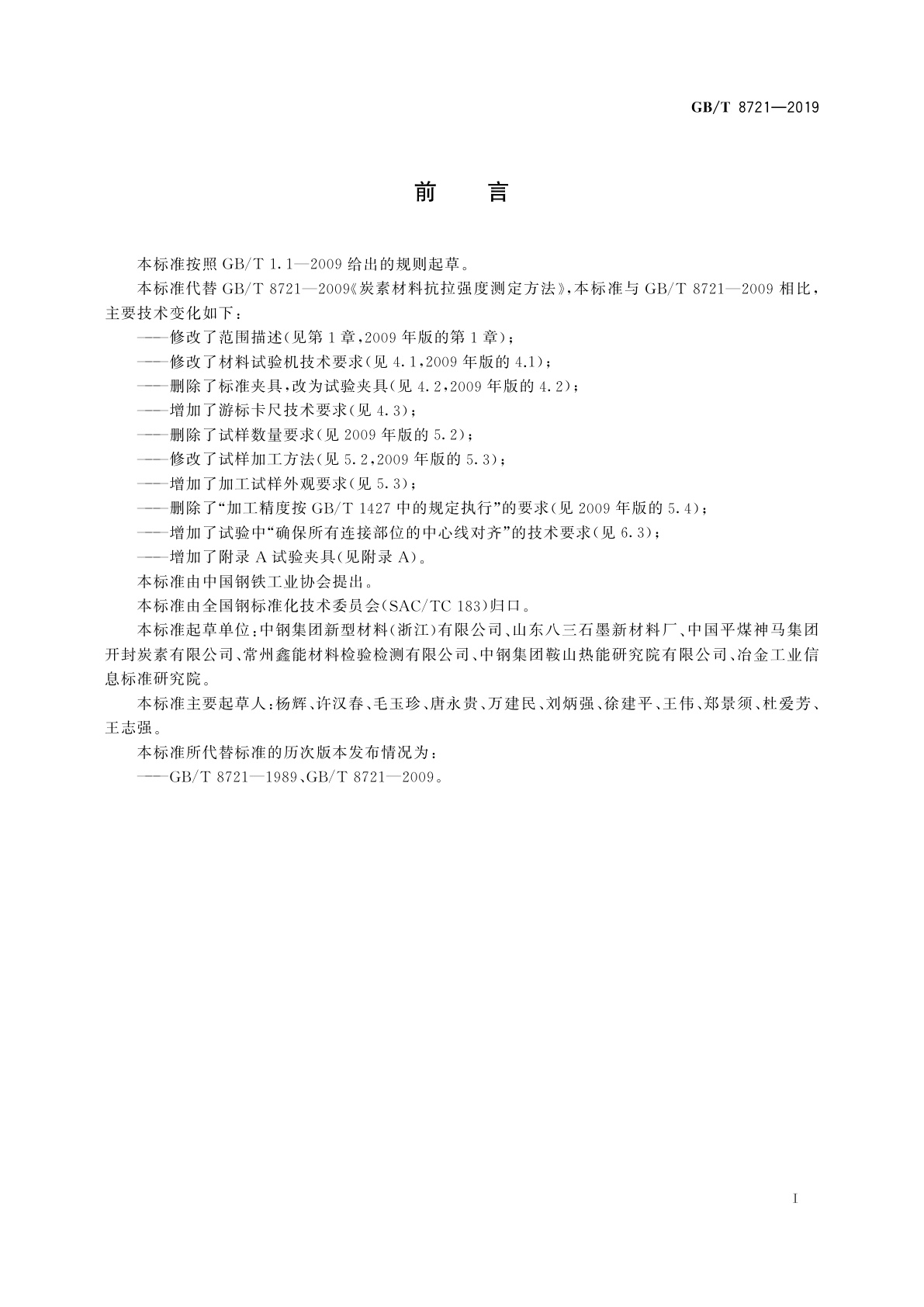 GB/T 8721—2019

前　言

本标准按照 GB/T 1.1—2009 给出的规则起草。

本标准代替 GB/T 8721—2009《炭素材料抗拉强度测定方法》，本标准与 GB/T 8721—2009 相比，主要技术变化如下：

——修改了范围描述(见第 1 章，2009 年版的第 1 章)；

——修改了材料试验机技术要求(见 4.1，2009 年版的 4.1)；

——删除了标准夹具，改为试验夹具(见 4.2，2009 年版的 4.2)；

——增加了游标卡尺技术要求(见 4.3)；

——删除了试样数量要求(见 2009 年版的 5.2)；

——修改了试样加工方法(见 5.2，2009 年版的 5.3)；

——增加了加工试样外观要求(见 5.3)；

——删除了“加工精度按 GB/T 1427 中的规定执行”的要求(见 2009 年版的 5.4)；

——增加了试验中“确保所有连接部位的中心线对齐”的技术要求(见 6.3)；

——增加了附录 A 试验夹具(见附录 A)。

本标准由中国钢铁工业协会提出。

本标准由全国钢标准化技术委员会(SAC/TC 183)归口。

本标准起草单位：中钢集团新型材料(浙江)有限公司、山东八三石墨新材料厂、中国平煤神马集团开封炭素有限公司、常州鑫能材料检验检测有限公司、中钢集团鞍山热能研究院有限公司、冶金工业信息标准研究院。

本标准主要起草人：杨辉、许汉春、毛玉珍、唐永贵、万建民、刘炳强、徐建平、王伟、郑景须、杜爱芳、王志强。

本标准所代替标准的历次版本发布情况为：

——GB/T 8721—1989、GB/T 8721—2009。

I